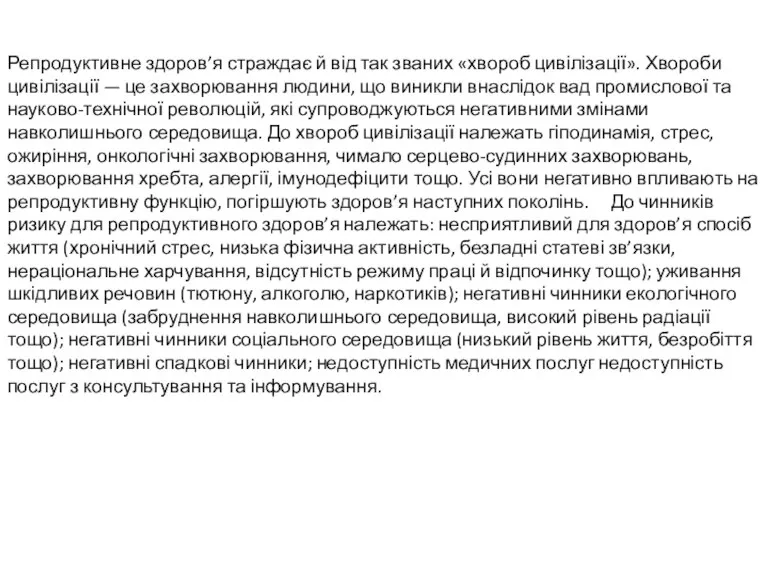 Репродуктивне здоров’я страждає й від так званих «хвороб цивілізації». Хвороби цивілізації — це захворювання людини, що виникли внаслідок вад промислової та науково-технічної революцій, які супроводжуються негативними змінами навколишнього середовища. До хвороб цивілізації належать гіподинамія, стрес, ожиріння, онкологічні захворювання, чимало серцево-судинних захворювань, захворювання хребта, алергії, імунодефіцити тощо. Усі вони негативно впливають на репродуктивну функцію, погіршують здоров’я наступних поколінь. До чинників ризику для репродуктивного здоров’я належать: несприятливий для здоров’я спосіб життя (хронічний стрес, низька фізична активність, безладні статеві зв’язки, нераціональне харчування, відсутність режиму праці й відпочинку тощо); уживання шкідливих речовин (тютюну, алкоголю, наркотиків); негативні чинники екологічного середовища (забруднення навколишнього середовища, високий рівень радіації тощо); негативні чинники соціального середовища (низький рівень життя, безробіття тощо); негативні спадкові чинники; недоступність медичних послуг недоступність послуг з консультування та інформування.